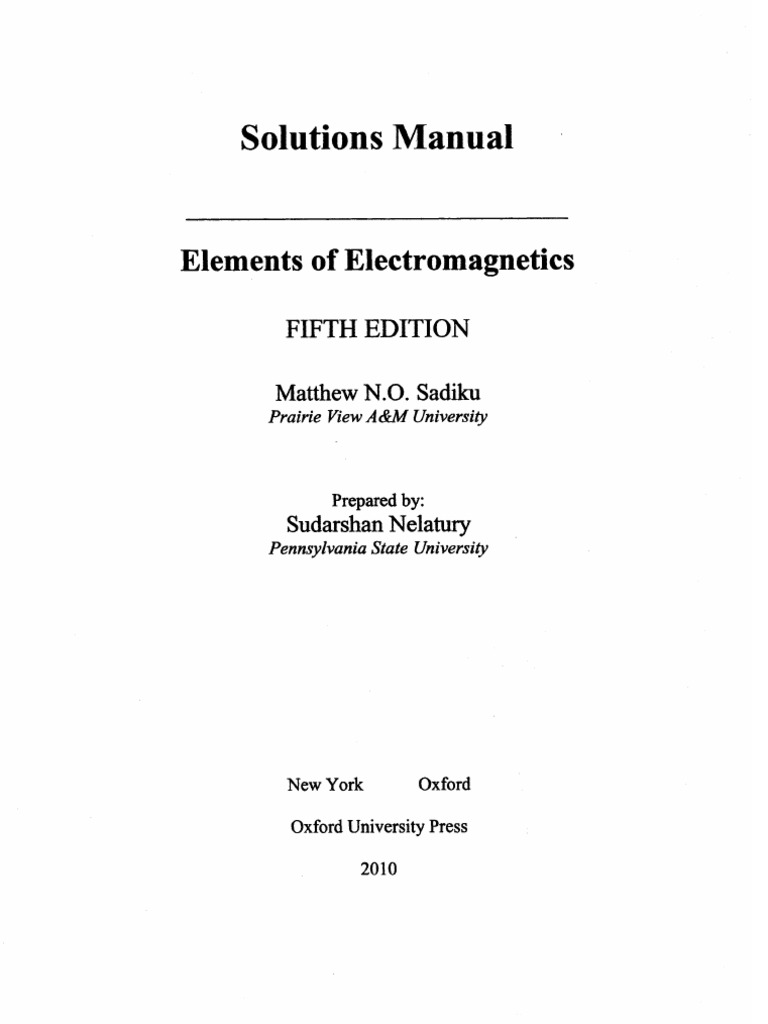 Solutions Manual

Elements of Electromagnetics

FIFTH EDITION

Matthew N.O. Sadiku
Prairie View A&M University

Prepared by:
Sudarshan Nelatury
Pennsylvania State University

New York Oxford

Oxford University Press

2010